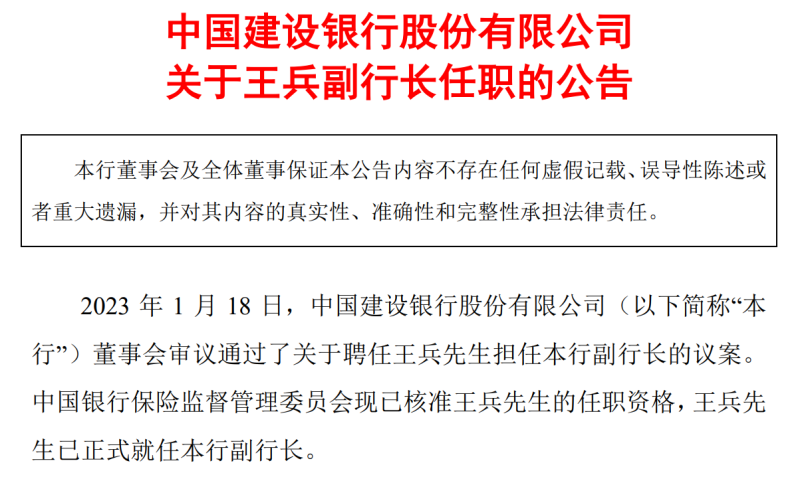 中国建设银行股份有限公司
关于王兵副行长任职的公告

本行董事会及全体董事保证本公告内容不存在任何虚假记载、误导性陈述或者重大遗漏，并对其内容的真实性、准确性和完整性承担法律责任。

2023 年 1 月 18 日，中国建设银行股份有限公司（以下简称“本行”）董事会审议通过了关于聘任王兵先生担任本行副行长的议案。中国银行保险监督管理委员会现已核准王兵先生的任职资格，王兵先生已正式就任本行副行长。